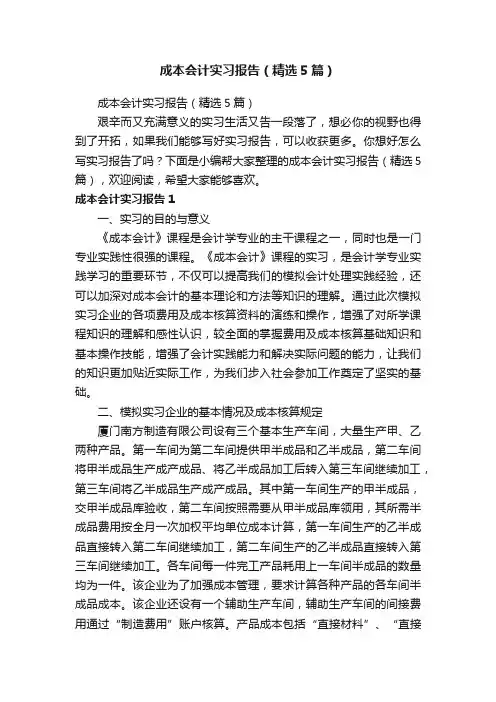 成本会计实习报告（精选5篇）

成本会计实习报告（精选5篇）

艰辛而又充满意义的实习生活又告一段落了，想必你的视野也得到了开拓，如果我们能够写好实习报告，可以收获更多。你想好怎么写实习报告了吗？下面是小编帮大家整理的成本会计实习报告（精选5篇），欢迎阅读，希望大家能够喜欢。

成本会计实习报告1

一、实习的目的与意义

《成本会计》课程是会计学专业的主干课程之一，同时也是一门专业实践性很强的课程。《成本会计》课程的实习，是会计学专业实践学习的重要环节，不仅可以提高我们的模拟会计处理实践经验，还可以加深对成本会计的基本理论和方法等知识的理解。通过此次模拟实习企业的各项费用及成本核算资料的演练和操作，增强了对所学课程知识的理解和感性认识，较全面的掌握费用及成本核算基础知识和基本操作技能，增强了会计实践能力和解决实际问题的能力，让我们的知识更加贴近实际工作，为我们步入社会参加工作奠定了坚实的基础。

二、模拟实习企业的基本情况及成本核算规定

厦门南方制造有限公司设有三个基本生产车间，大量生产甲、乙两种产品。第一车间为第二车间提供甲半成品和乙半成品，第二车间将甲半成品生产成产成品、将乙半成品加工后转入第三车间继续加工，第三车间将乙半成品生产成产成品。其中第一车间生产的甲半成品，交甲半成品库验收，第二车间按照需要从甲半成品库领用，其所需半成品费用按全月一次加权平均单位成本计算，第一车间生产的乙半成品直接转入第二车间继续加工，第二车间生产的乙半成品直接转入第三车间继续加工。各车间每一件完工产品耗用上一车间半成品的数量均为一件。该企业为了加强成本管理，要求计算各种产品的各车间半成品成本。该企业还设有一个辅助生产车间，辅助生产车间的间接费用通过“制造费用”账户核算。产品成本包括“直接材料”、“直接